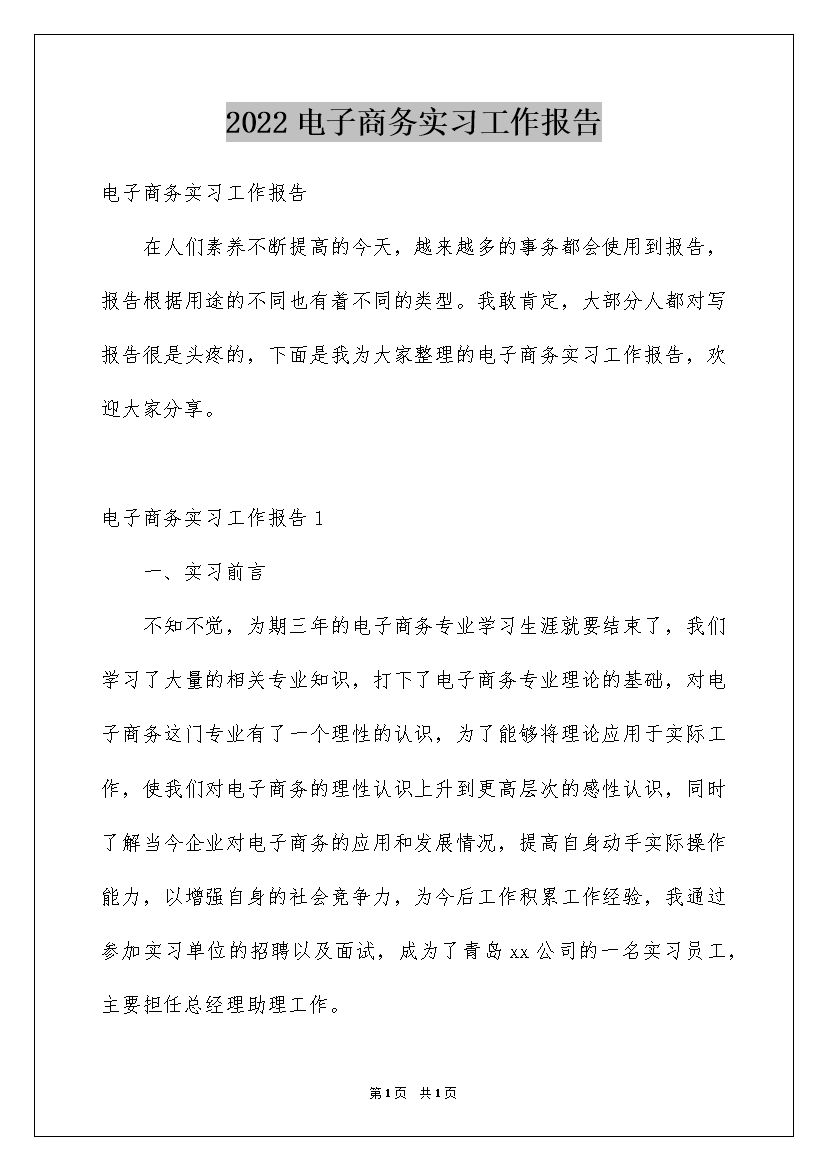 2022 电子商务实习工作报告

电子商务实习工作报告

在人们素养不断提高的今天，越来越多的事务都会使用到报告，报告根据用途的不同也有着不同的类型。我敢肯定，大部分人都对写报告很是头疼的，下面是我为大家整理的电子商务实习工作报告，欢迎大家分享。

电子商务实习工作报告 1

一、实习前言

不知不觉，为期三年的电子商务专业学习生涯就要结束了，我们学习了大量的相关专业知识，打下了电子商务专业理论的基础，对电子商务这门专业有了一个理性的认识，为了能够将理论应用于实际工作，使我们对电子商务的理性认识上升到更高层次的感性认识，同时了解当今企业对电子商务的应用和发展情况，提高自身动手实际操作能力，以增强自身的社会竞争力，为今后工作积累工作经验，我通过参加实习单位的招聘以及面试，成为了青岛 xx 公司的一名实习员工，主要担任总经理助理工作。

第 1 页 共 1 页